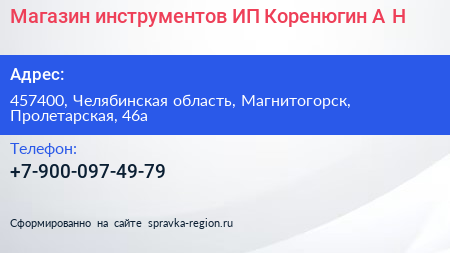 Магазин инструментов ИП Коренюгин А Н

Адрес:

457400, Челябинская область, Магнитогорск, Пролетарская, 46а

Телефон:

+7-900-097-49-79

Сформированно на сайте spravka-region.ru